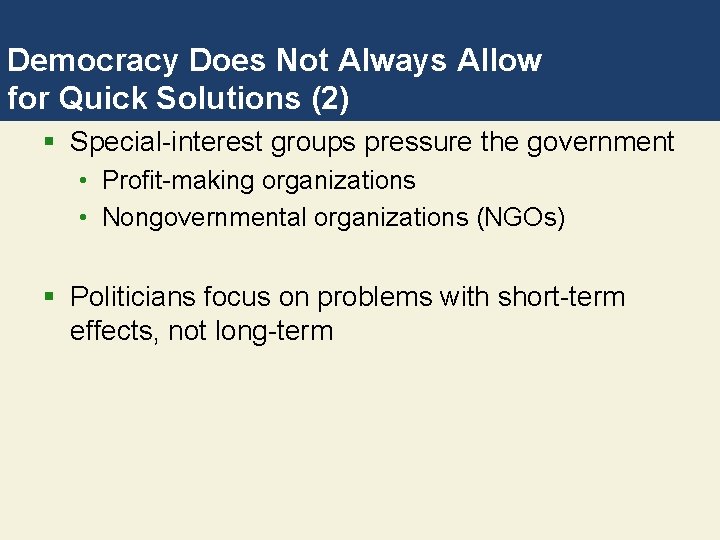 Democracy Does Not Always Allow for Quick Solutions (2)

▪ Special-interest groups pressure the government
• Profit-making organizations
• Nongovernmental organizations (NGOs)

▪ Politicians focus on problems with short-term effects, not long-term